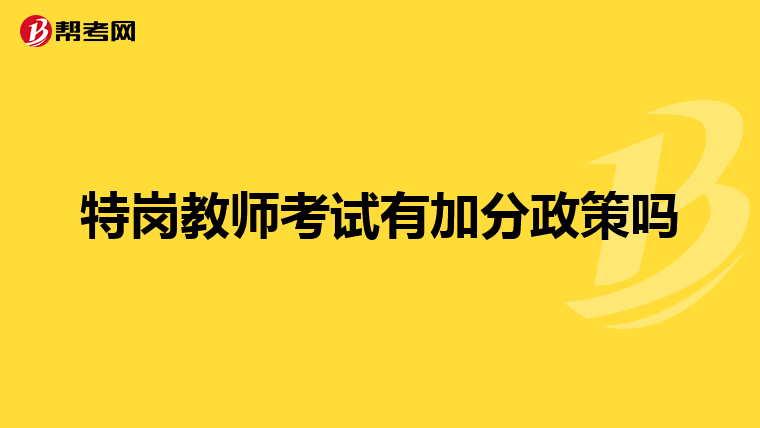 帮考网

特岗教师考试有加分政策吗